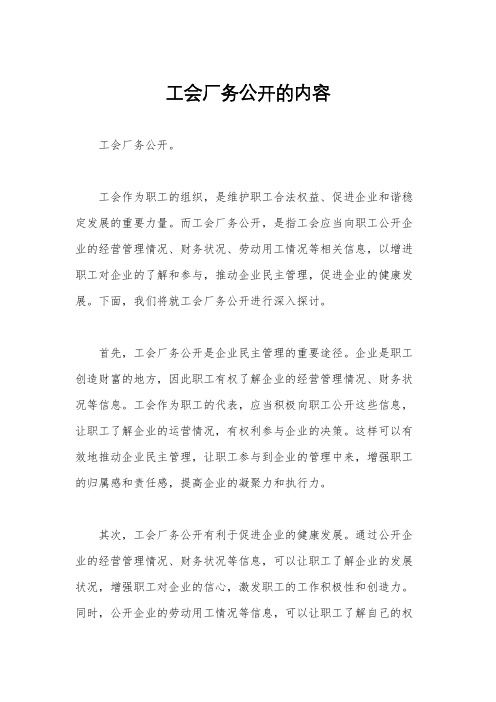 工会厂务公开的内容

工会厂务公开。

工会作为职工的组织，是维护职工合法权益、促进企业和谐稳定发展的重要力量。而工会厂务公开，是指工会应当向职工公开企业的经营管理情况、财务状况、劳动用工情况等相关信息，以增进职工对企业的了解和参与，推动企业民主管理，促进企业的健康发展。下面，我们将就工会厂务公开进行深入探讨。

首先，工会厂务公开是企业民主管理的重要途径。企业是职工创造财富的地方，因此职工有权了解企业的经营管理情况、财务状况等信息。工会作为职工的代表，应当积极向职工公开这些信息，让职工了解企业的运营情况，有权利参与企业的决策。这样可以有效地推动企业民主管理，让职工参与到企业的管理中来，增强职工的归属感和责任感，提高企业的凝聚力和执行力。

其次，工会厂务公开有利于促进企业的健康发展。通过公开企业的经营管理情况、财务状况等信息，可以让职工了解企业的发展状况，增强职工对企业的信心，激发职工的工作积极性和创造力。同时，公开企业的劳动用工情况等信息，可以让职工了解自己的权